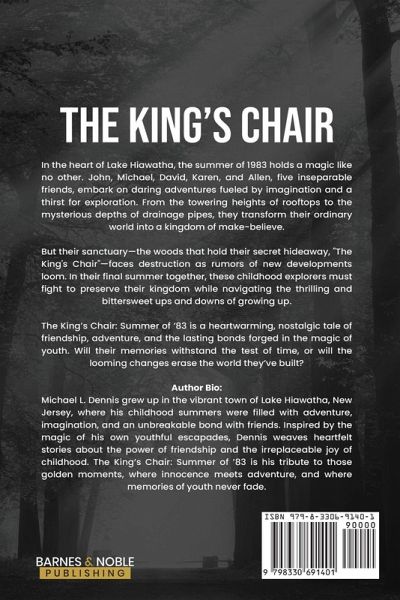 THE KING'S CHAIR

In the heart of Lake Hiawatha, the summer of 1983 holds a magic like no other. John, Michael, David, Karen, and Allen, five inseparable friends, embark on daring adventures fueled by imagination and a thirst for exploration. From the towering heights of rooftops to the mysterious depths of drainage pipes, they transform their ordinary world into a kingdom of make-believe.

But their sanctuary—the woods that hold their secret hideaway, "The King's Chair"—faces destruction as rumors of new developments loom. In their final summer together, these childhood explorers must fight to preserve their kingdom while navigating the thrilling and bittersweet ups and downs of growing up.

The King's Chair: Summer of '83 is a heartwarming, nostalgic tale of friendship, adventure, and the lasting bonds forged in the magic of youth. Will their memories withstand the test of time, or will the looming changes erase the world they've built?

Author Bio:
Michael L. Dennis grew up in the vibrant town of Lake Hiawatha, New Jersey, where his childhood summers were filled with adventure, imagination, and an unbreakable bond with friends. Inspired by the magic of his own youthful escapades, Dennis weaves heartfelt stories about the power of friendship and the irreplaceable joy of childhood. The King's Chair: Summer of '83 is his tribute to those golden moments, where innocence meets adventure, and where memories of youth never fade.

BARNES & NOBLE
PUBLISHING

ISBN 979-8-3306-9140-1
90000
9 798330 691401